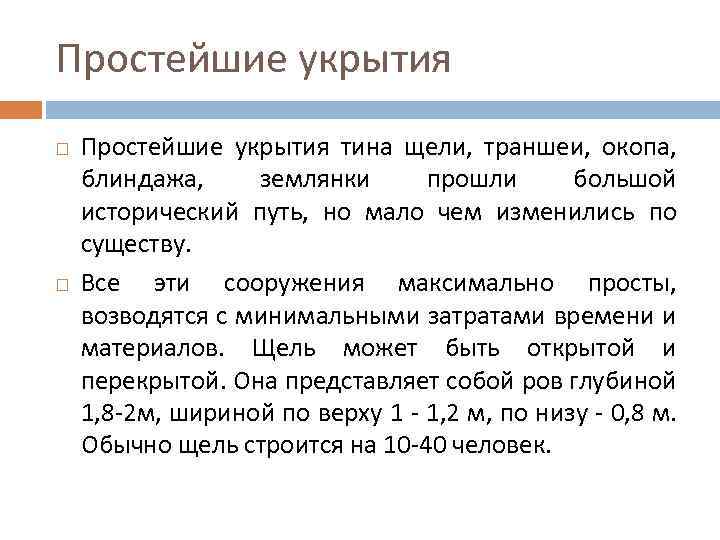 Простейшие укрытия

Простейшие укрытия тина щели, траншеи, окопа, блиндажа, землянки прошли большой исторический путь, но мало чем изменились по существу.

Все эти сооружения максимально просты, возводятся с минимальными затратами времени и материалов. Щель может быть открытой и перекрытой. Она представляет собой ров глубиной 1,8-2м, шириной по верху 1 - 1,2 м, по низу - 0,8 м. Обычно щель строится на 10-40 человек.